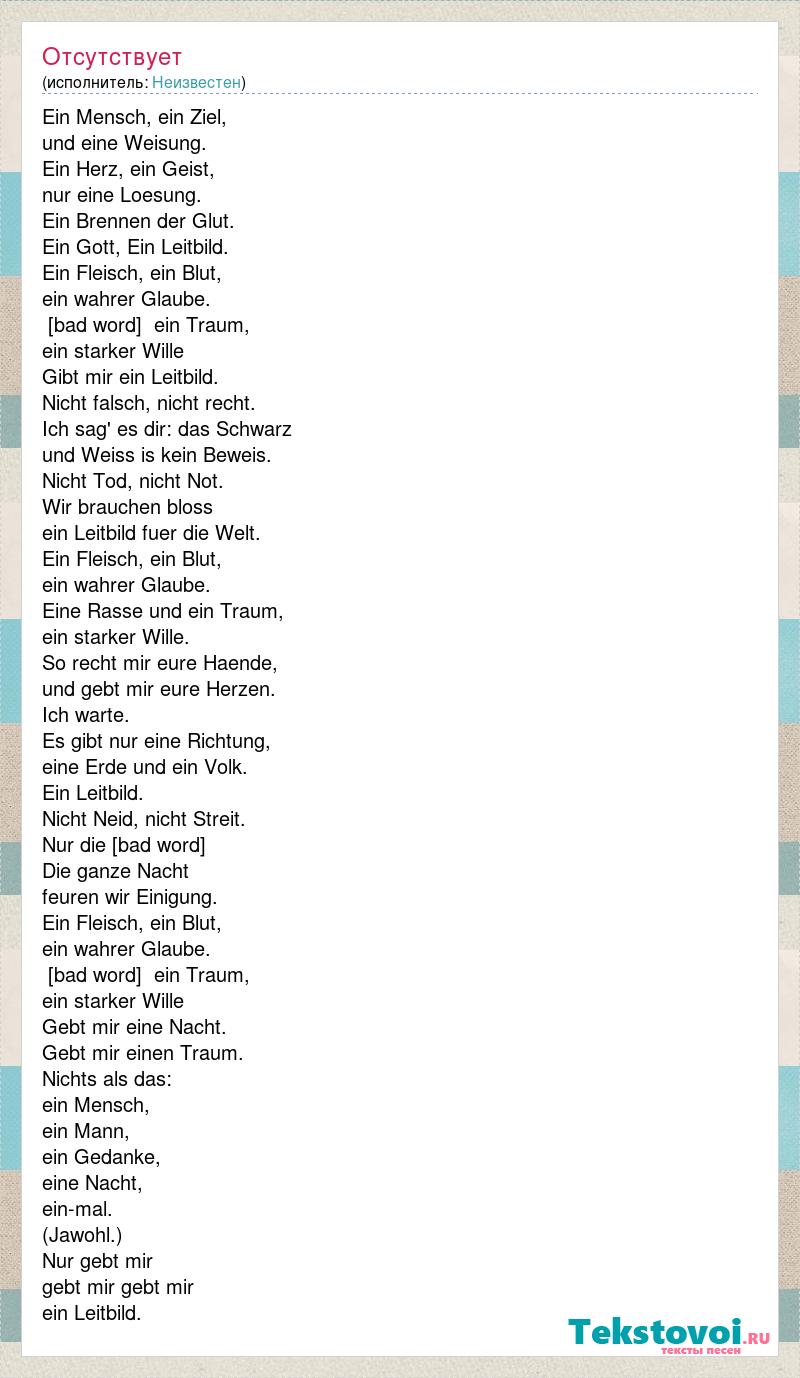 Отсутствует
(исполнитель: Неизвестен)

Ein Mensch, ein Ziel,
und eine Weisung.
Ein Herz, ein Geist,
nur eine Loesung.
Ein Brennen der Glut.
Ein Gott, Ein Leitbild.
Ein Fleisch, ein Blut,
ein wahrer Glaube.
[bad word] ein Traum,
ein starker Wille
Gibt mir ein Leitbild.
Nicht falsch, nicht recht.
Ich sag' es dir: das Schwarz
und Weiss is kein Beweis.
Nicht Tod, nicht Not.
Wir brauchen bloss
ein Leitbild fuer die Welt.
Ein Fleisch, ein Blut,
ein wahrer Glaube.
Eine Rasse und ein Traum,
ein starker Wille.
So recht mir eure Haende,
und gebt mir eure Herzen.
Ich warte.
Es gibt nur eine Richtung,
eine Erde und ein Volk.
Ein Leitbild.
Nicht Neid, nicht Streit.
Nur die [bad word]
Die ganze Nacht
feuren wir Einigung.
Ein Fleisch, ein Blut,
ein wahrer Glaube.
[bad word] ein Traum,
ein starker Wille
Gebt mir eine Nacht.
Gebt mir einen Traum.
Nichts als das:
ein Mensch,
ein Mann,
ein Gedanke,
eine Nacht,
ein-mal.
(Jawohl.)
Nur gebt mir
gebt mir gebt mir
ein Leitbild.

Tekstovoi.RU
тексты песен